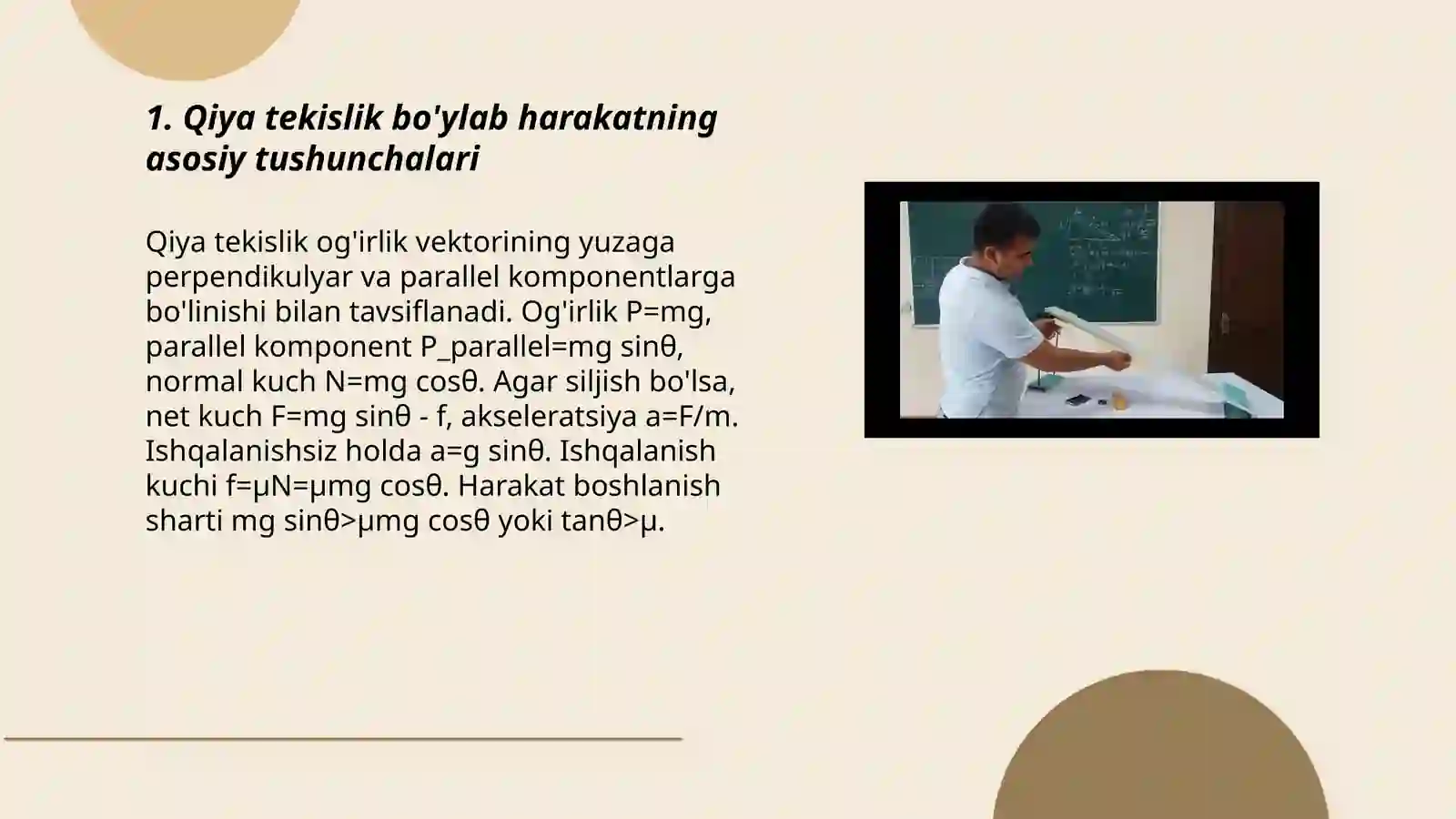 1. Qiya tekislik bo'ylab harakatning asosiy tushunchalari

Qiya tekislik og'irlik vektorining yuzaga perpendikulyar va parallel komponentlarga bo'linishi bilan tavsiflanadi. Og'irlik P=mg, parallel komponent P_parallel=mg sinθ, normal kuch N=mg cosθ. Agar siljish bo'lsa, net kuch F=mg sinθ - f, akseleratsiya a=F/m. Ishqalanishsiz holda a=g sinθ. Ishqalanish kuchi f=μN=μmg cosθ. Harakat boshlanish sharti mg sinθ>μmg cosθ yoki tanθ>μ.